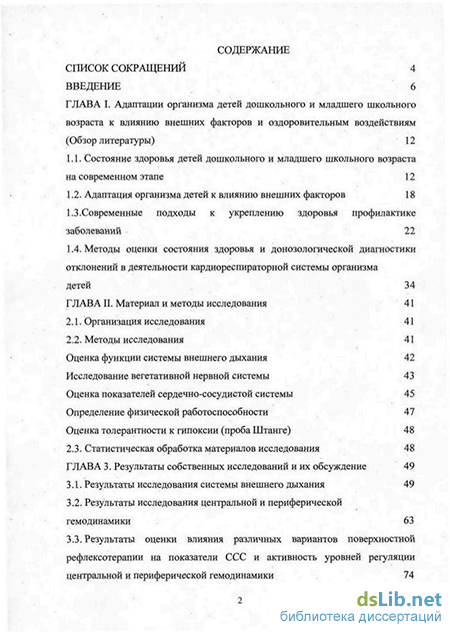 СОДЕРЖАНИЕ

СПИСОК СОКРАЩЕНИЙ 4

ВВЕДЕНИЕ 6

ГЛАВА I. Адаптации организма детей дошкольного и младшего школьного возраста к влиянию внешних факторов и оздоровительным воздействиям (Обзор литературы) 12

1.1. Состояние здоровья детей дошкольного и младшего школьного возраста на современном этапе 12

1.2. Адаптация организма детей к влиянию внешних факторов 18

1.3.Современные подходы к укреплению здоровья профилактике заболеваний 22

1.4. Методы оценки состояния здоровья и донозологической диагностики отклонений в деятельности кардиореспираторной системы организма детей 34

ГЛАВА II. Материал и методы исследования 41

2.1. Организация исследования 41

2.2. Методы исследования 41

Оценка функции системы внешнего дыхания 42

Исследование вегетативной нервной системы 43

Оценка показателей сердечно-сосудистой системы 45

Определение физической работоспособности 47

Оценка толерантности к гипоксии (проба Штанге) 48

2.3. Статистическая обработка материалов исследования 48

ГЛАВА 3. Результаты собственных исследований и их обсуждение 49

3.1. Результаты исследования системы внешнего дыхания 49

3.2. Результаты исследования центральной и периферической гемодинамики 63

3.3. Результаты оценки влияния различных вариантов поверхностной рефлексотерапии на показатели ССС и активность уровней регуляции центральной и периферической гемодинамики 74

2

dsLib.net
библиотека диссертаций